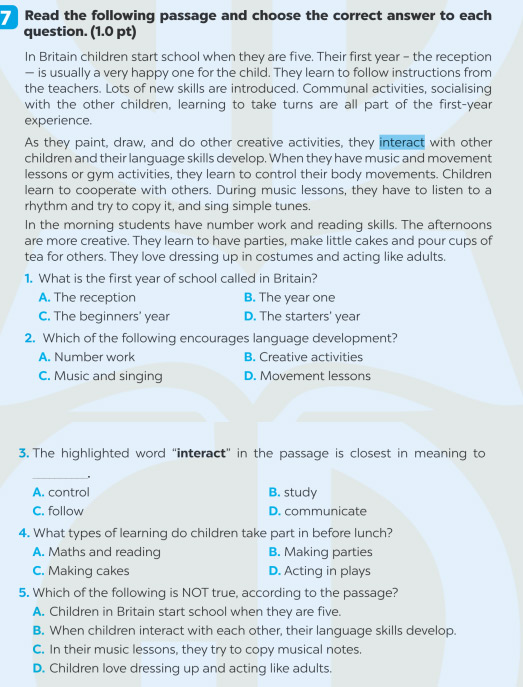 7 Read the following passage and choose the correct answer to each question. (1.0 pt)

In Britain children start school when they are five. Their first year – the reception — is usually a very happy one for the child. They learn to follow instructions from the teachers. Lots of new skills are introduced. Communal activities, socialising with the other children, learning to take turns are all part of the first-year experience.

As they paint, draw, and do other creative activities, they interact with other children and their language skills develop. When they have music and movement lessons or gym activities, they learn to control their body movements. Children learn to cooperate with others. During music lessons, they have to listen to a rhythm and try to copy it, and sing simple tunes.

In the morning students have number work and reading skills. The afternoons are more creative. They learn to have parties, make little cakes and pour cups of tea for others. They love dressing up in costumes and acting like adults.

1. What is the first year of school called in Britain?
A. The reception
B. The year one
C. The beginners' year
D. The starters' year

2. Which of the following encourages language development?
A. Number work
B. Creative activities
C. Music and singing
D. Movement lessons

3. The highlighted word "interact" in the passage is closest in meaning to ________.
A. control
B. study
C. follow
D. communicate

4. What types of learning do children take part in before lunch?
A. Maths and reading
B. Making parties
C. Making cakes
D. Acting in plays

5. Which of the following is NOT true, according to the passage?
A. Children in Britain start school when they are five.
B. When children interact with each other, their language skills develop.
C. In their music lessons, they try to copy musical notes.
D. Children love dressing up and acting like adults.